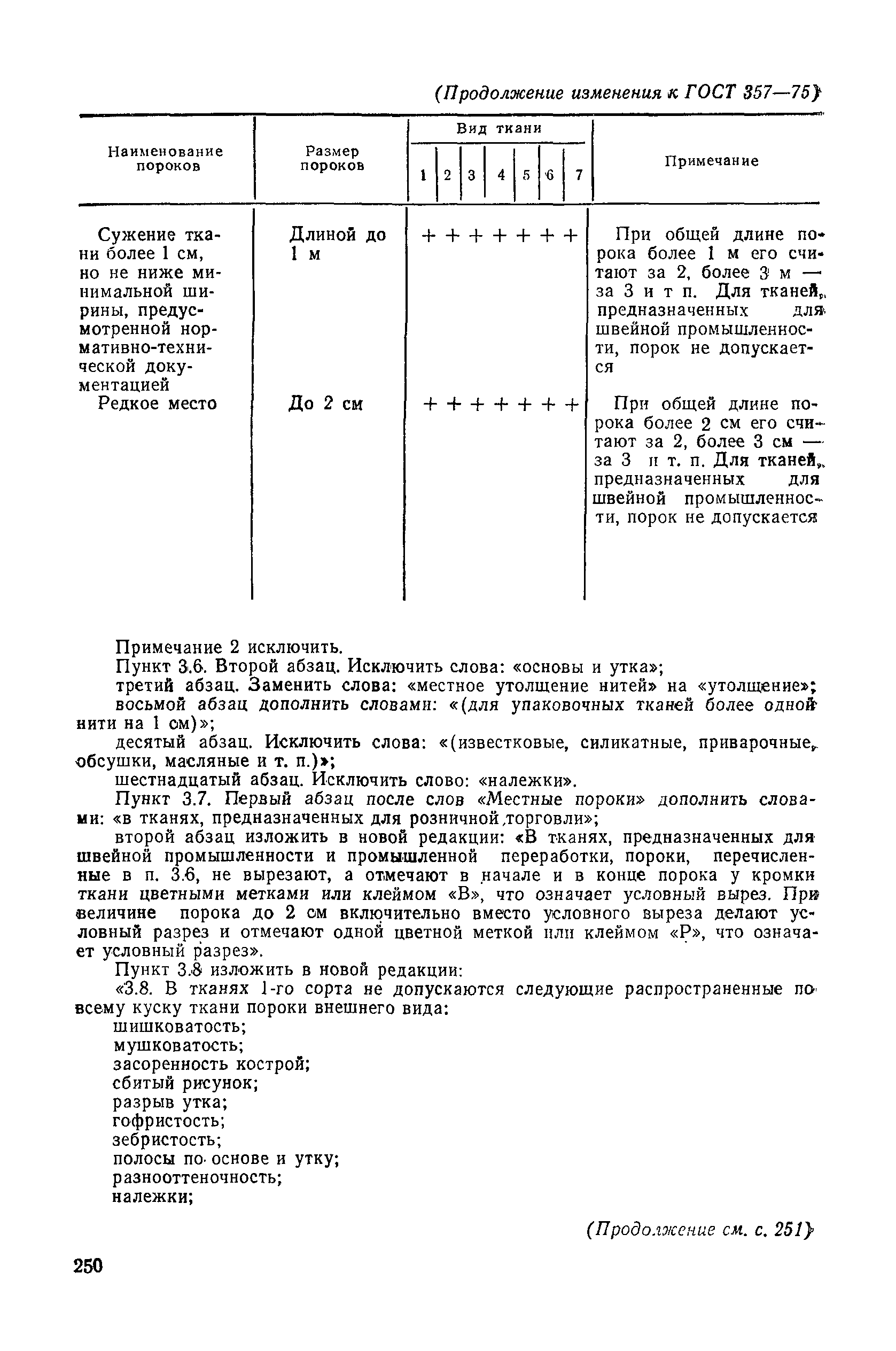 (Продолжение изменения к ГОСТ 357—75)

| Наименование пороков | Размер пороков | Вид ткани 1 | 2 | 3 | 4 | 5 | 6 | 7 | Примечание |
|---|---|---|---|---|---|---|---|---|---|
| Сужение ткани более 1 см, но не ниже минимальной ширины, предусмотренной нормативно-технической документацией | Длиной до 1 м | + | + | + | + | + | + | + | При общей длине порока более 1 м его считают за 2, более 3 м — за 3 и т п. Для тканей, предназначенных для швейной промышленности, порок не допускается |
| Редкое место | До 2 см | + | + | + | + | + | + | + | При общей длине порока более 2 см его считают за 2, более 3 см — за 3 и т. п. Для тканей, предназначенных для швейной промышленности, порок не допускается |

Примечание 2 исключить.

Пункт 3.6. Второй абзац. Исключить слова: «основы и утка»;

третий абзац. Заменить слова: «местное утолщение нитей» на «утолщение»; восьмой абзац дополнить словами: «(для упаковочных тканей более одной нити на 1 см)»;

десятый абзац. Исключить слова: «(известковые, силикатные, приварочные, обсушки, масляные и т. п.)»;

шестнадцатый абзац. Исключить слово: «належки».

Пункт 3.7. Первый абзац после слов «Местные пороки» дополнить словами: «в тканях, предназначенных для розничной торговли»;

второй абзац изложить в новой редакции: «В тканях, предназначенных для швейной промышленности и промышленной переработки, пороки, перечисленные в п. 3.6, не вырезают, а отмечают в начале и в конце порока у кромки ткани цветными метками или клеймом «В», что означает условный вырез. При величине порока до 2 см включительно вместо условного выреза делают условный разрез и отмечают одной цветной меткой или клеймом «Р», что означает условный разрез».

Пункт 3.8 изложить в новой редакции:

«3.8. В тканях 1-го сорта не допускаются следующие распространенные по всему куску ткани пороки внешнего вида:

шишковатость;
мушковатость;
засоренность кострой;
сбитый рисунок;
разрыв утка;
гофристость;
зебристость;
полосы по основе и утку;
разнооттеночность;
належки;

(Продолжение см. с. 251)

250